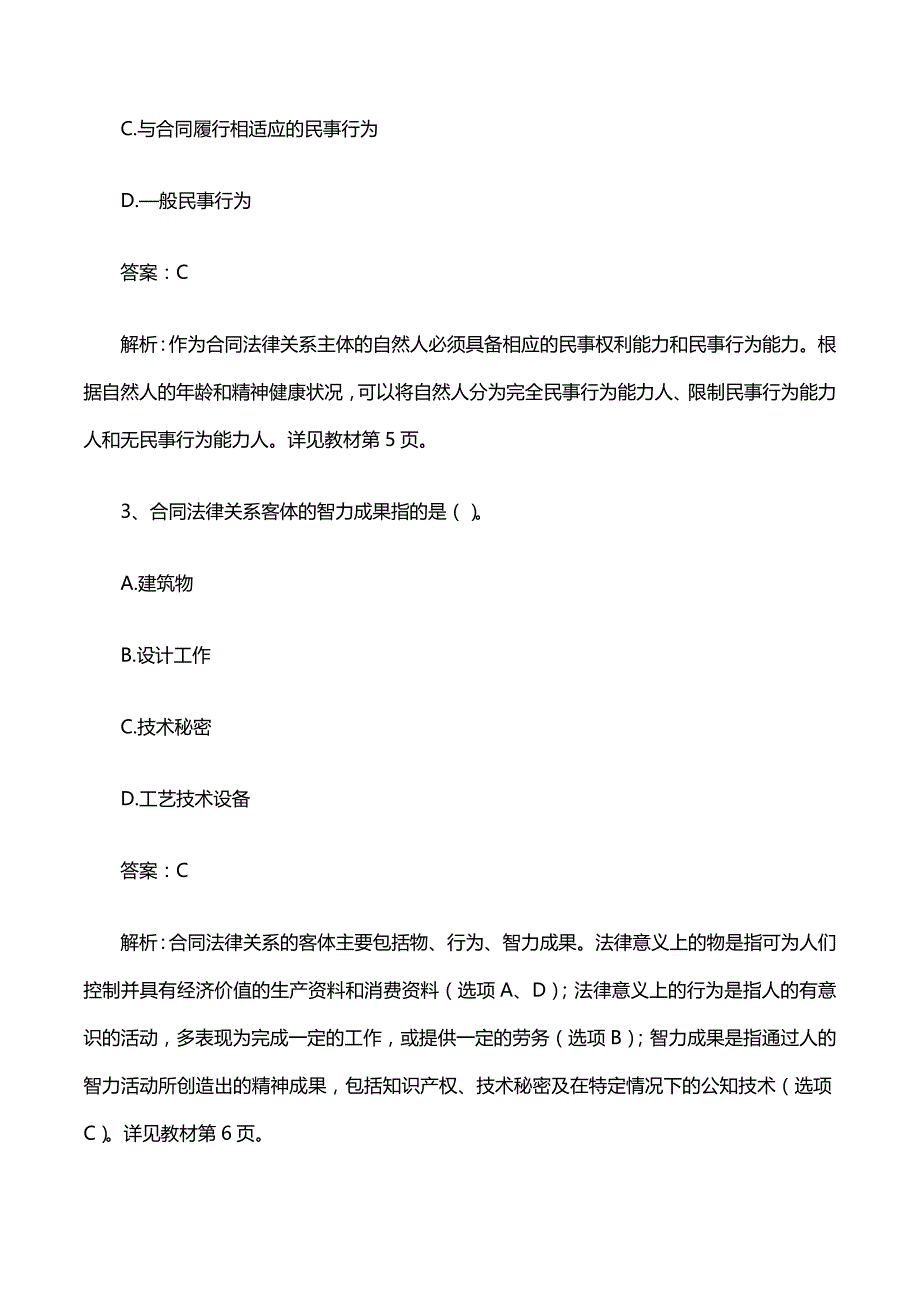 C.与合同履行相适应的民事行为

D.一般民事行为

答案：C

解析：作为合同法律关系主体的自然人必须具备相应的民事权利能力和民事行为能力。根据自然人的年龄和精神健康状况，可以将自然人分为完全民事行为能力人、限制民事行为能力人和无民事行为能力人。详见教材第 5 页。

3、合同法律关系客体的智力成果指的是（ ）。

A.建筑物

B.设计工作

C.技术秘密

D.工艺技术设备

答案：C

解析：合同法律关系的客体主要包括物、行为、智力成果。法律意义上的物是指可为人们控制并具有经济价值的生产资料和消费资料（选项 A、D）；法律意义上的行为是指人的有意识的活动，多表现为完成一定的工作，或提供一定的劳务（选项 B）；智力成果是指通过人的智力活动所创造出的精神成果，包括知识产权、技术秘密及在特定情况下的公知技术（选项 C）。详见教材第 6 页。